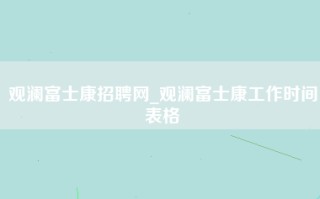 观澜富士康招聘网_观澜富士康工作时间表格